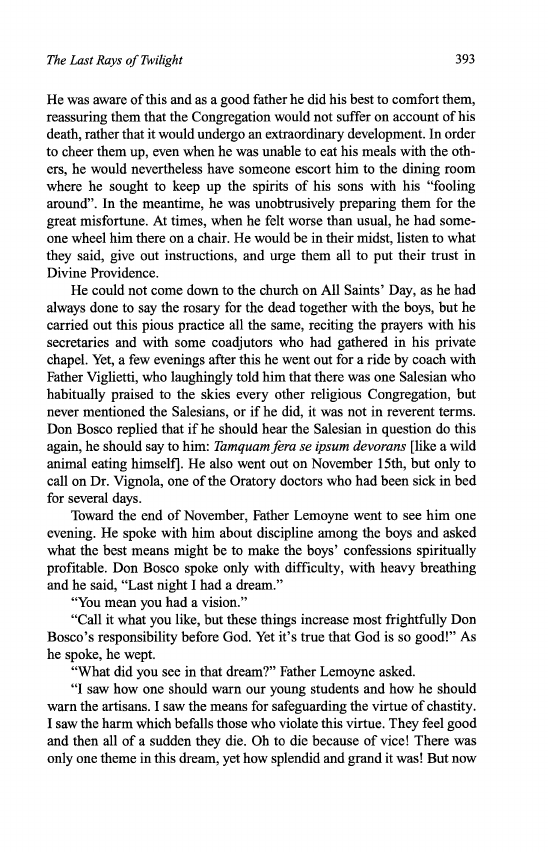 The Last Rays of Twilight

393

He was aware of this and as a good father he did his best to comfort them, reassuring them that the Congregation would not suffer on account of his death, rather that it would undergo an extraordinary development. In order to cheer them up, even when he was unable to eat his meals with the others, he would nevertheless have someone escort him to the dining room where he sought to keep up the spirits of his sons with his "fooling around". In the meantime, he was unobtrusively preparing them for the great misfortune. At times, when he felt worse than usual, he had someone wheel him there on a chair. He would be in their midst, listen to what they said, give out instructions, and urge them all to put their trust in Divine Providence.

He could not come down to the church on All Saints' Day, as he had always done to say the rosary for the dead together with the boys, but he carried out this pious practice all the same, reciting the prayers with his secretaries and with some coadjutors who had gathered in his private chapel. Yet, a few evenings after this he went out for a ride by coach with Father Viglietti, who laughingly told him that there was one Salesian who habitually praised to the skies every other religious Congregation, but never mentioned the Salesians, or if he did, it was not in reverent terms. Don Bosco replied that if he should hear the Salesian in question do this again, he should say to him: Tamquam fera se ipsum devorans [like a wild animal eating himself]. He also went out on November 15th, but only to call on Dr. Vignola, one of the Oratory doctors who had been sick in bed for several days.

Toward the end of November, Father Lemoyne went to see him one evening. He spoke with him about discipline among the boys and asked what the best means might be to make the boys' confessions spiritually profitable. Don Bosco spoke only with difficulty, with heavy breathing and he said, "Last night I had a dream."

"You mean you had a vision."

"Call it what you like, but these things increase most frightfully Don Bosco's responsibility before God. Yet it's true that God is so good!" As he spoke, he wept.

"What did you see in that dream?" Father Lemoyne asked.

"I saw how one should warn our young students and how he should warn the artisans. I saw the means for safeguarding the virtue of chastity. I saw the harm which befalls those who violate this virtue. They feel good and then all of a sudden they die. Oh to die because of vice! There was only one theme in this dream, yet how splendid and grand it was! But now